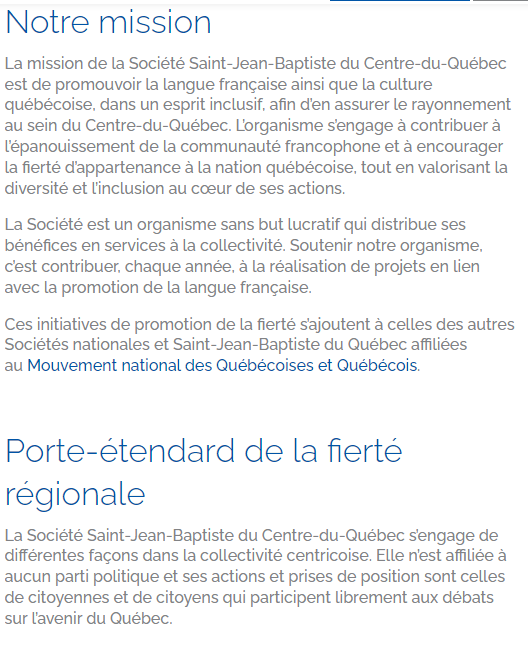 Notre mission

La mission de la Société Saint-Jean-Baptiste du Centre-du-Québec est de promouvoir la langue française ainsi que la culture québécoise, dans un esprit inclusif, afin d'en assurer le rayonnement au sein du Centre-du-Québec. L'organisme s'engage à contribuer à l'épanouissement de la communauté francophone et à encourager la fierté d'appartenance à la nation québécoise, tout en valorisant la diversité et l'inclusion au cœur de ses actions.

La Société est un organisme sans but lucratif qui distribue ses bénéfices en services à la collectivité. Soutenir notre organisme, c'est contribuer, chaque année, à la réalisation de projets en lien avec la promotion de la langue française.

Ces initiatives de promotion de la fierté s'ajoutent à celles des autres Sociétés nationales et Saint-Jean-Baptiste du Québec affiliées au Mouvement national des Québécoises et Québécois.

Porte-étendard de la fierté régionale

La Société Saint-Jean-Baptiste du Centre-du-Québec s'engage de différentes façons dans la collectivité centricoise. Elle n'est affiliée à aucun parti politique et ses actions et prises de position sont celles de citoyennes et de citoyens qui participent librement aux débats sur l'avenir du Québec.